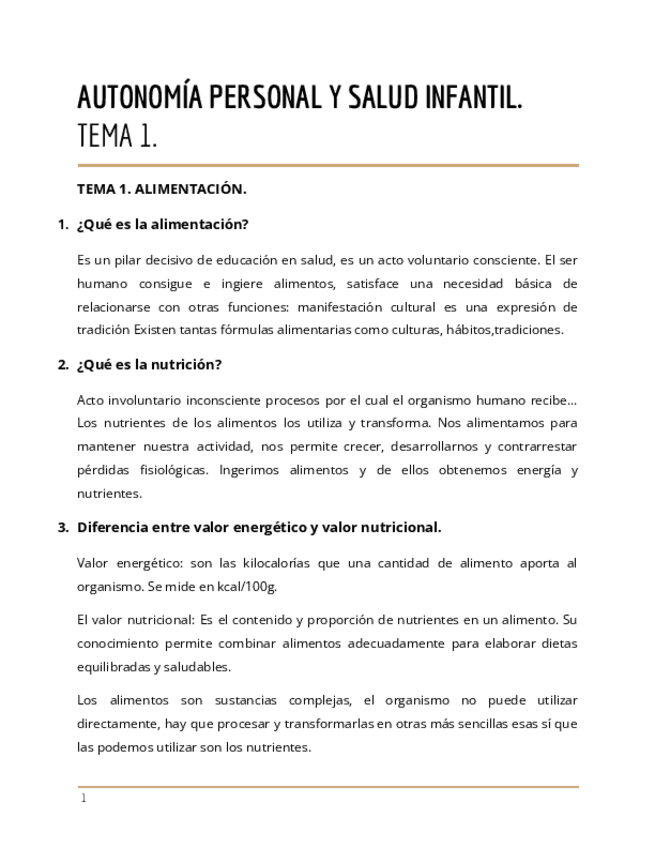 AUTONOMÍA PERSONAL Y SALUD INFANTIL.
TEMA 1.

TEMA 1. ALIMENTACIÓN.

1. ¿Qué es la alimentación?

Es un pilar decisivo de educación en salud, es un acto voluntario consciente. El ser humano consigue e ingiere alimentos, satisface una necesidad básica de relacionarse con otras funciones: manifestación cultural es una expresión de tradición Existen tantas fórmulas alimentarias como culturas, hábitos,tradiciones.

2. ¿Qué es la nutrición?

Acto involuntario inconsciente procesos por el cual el organismo humano recibe... Los nutrientes de los alimentos los utiliza y transforma. Nos alimentamos para mantener nuestra actividad, nos permite crecer, desarrollarnos y contrarrestar pérdidas fisiológicas. Ingerimos alimentos y de ellos obtenemos energía y nutrientes.

3. Diferencia entre valor energético y valor nutricional.

Valor energético: son las kilocalorías que una cantidad de alimento aporta al organismo. Se mide en kcal/100g.

El valor nutricional: Es el contenido y proporción de nutrientes en un alimento. Su conocimiento permite combinar alimentos adecuadamente para elaborar dietas equilibradas y saludables.

Los alimentos son sustancias complejas, el organismo no puede utilizar directamente, hay que procesar y transformarlas en otras más sencillas esas sí que las podemos utilizar son los nutrientes.

1